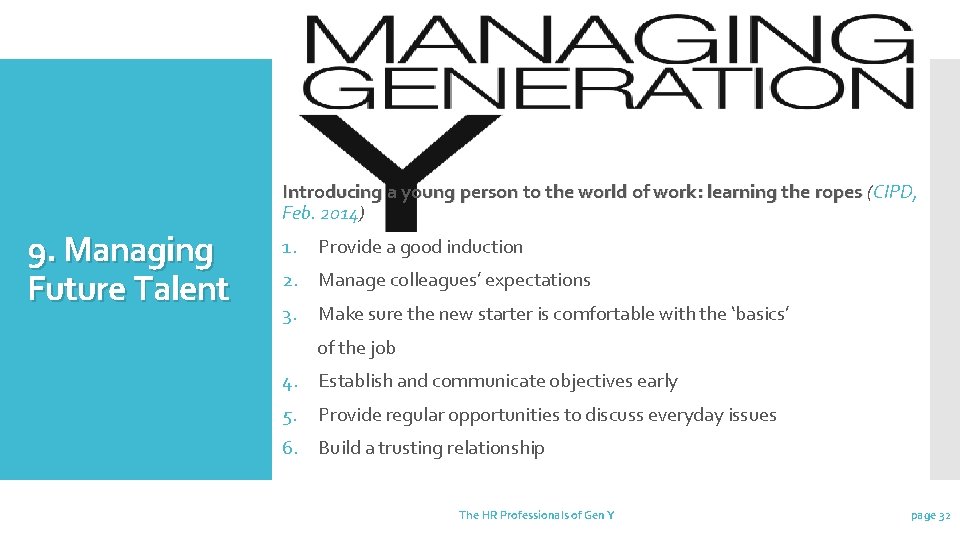 MANAGING
GENERATION
Y

9. Managing Future Talent

Introducing a young person to the world of work: learning the ropes (CIPD, Feb. 2014)

1. Provide a good induction
2. Manage colleagues' expectations
3. Make sure the new starter is comfortable with the 'basics' of the job
4. Establish and communicate objectives early
5. Provide regular opportunities to discuss everyday issues
6. Build a trusting relationship

The HR Professionals of Gen Y

page 32